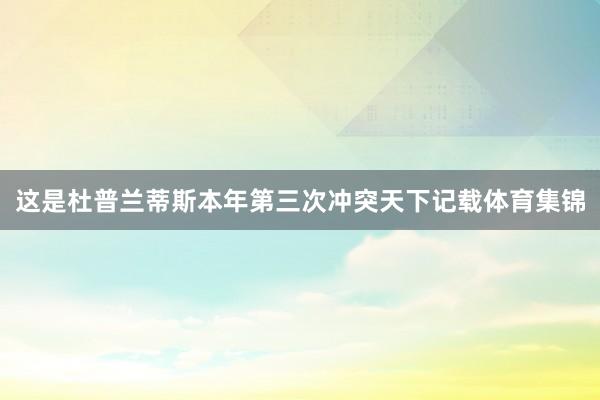 这是杜普兰蒂斯本年第三次冲突天下记载体育集锦